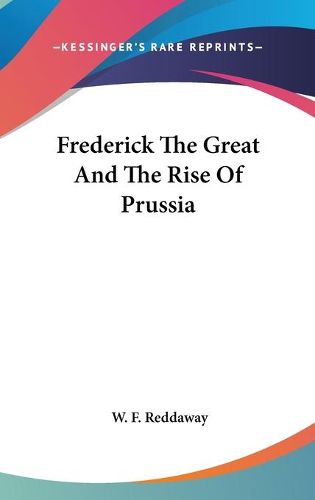 —KESSINGER'S RARE REPRINTS—

Frederick The Great And The Rise Of Prussia

W. F. Reddaway